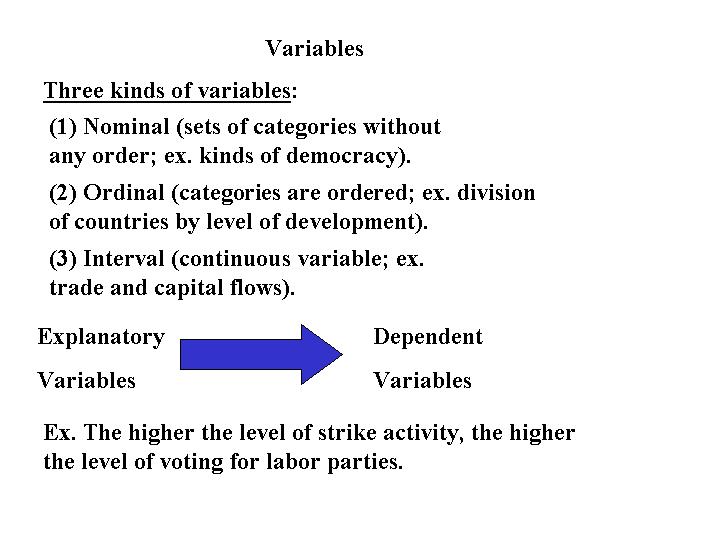 Variables

Three kinds of variables:

(1) Nominal (sets of categories without any order; ex. kinds of democracy).

(2) Ordinal (categories are ordered; ex. division of countries by level of development).

(3) Interval (continuous variable; ex. trade and capital flows).

Explanatory Variables

Dependent Variables

Ex. The higher the level of strike activity, the higher the level of voting for labor parties.